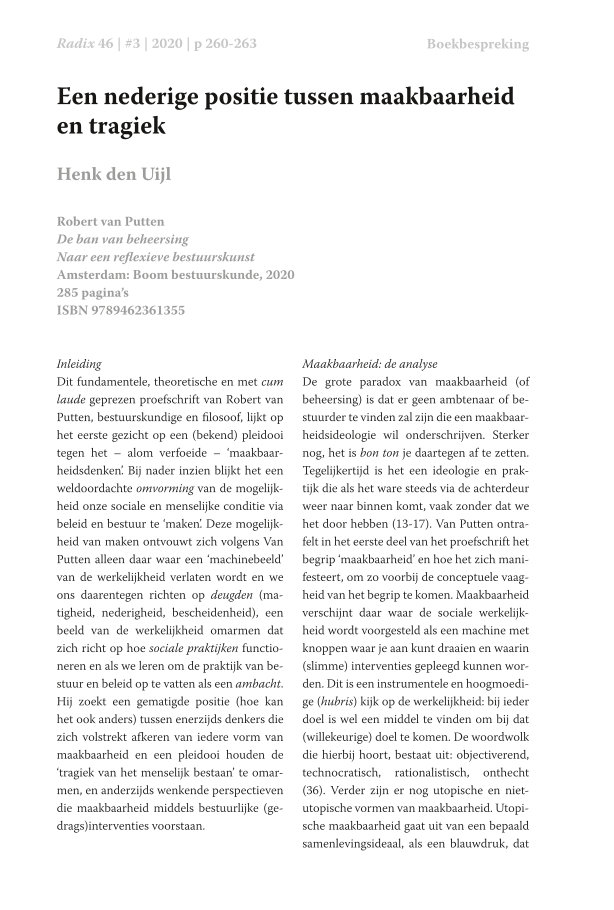 Radix 46 | #3 | 2020 | p 260-263

Boekbespreking

Een nederige positie tussen maakbaarheid en tragiek

Henk den Uijl

Robert van Putten
De ban van beheersing
Naar een reflexieve bestuurskunst
Amsterdam: Boom bestuurskunde, 2020
285 pagina's
ISBN 9789462361355

Inleiding
Dit fundamentele, theoretische en met cum laude geprezen proefschrift van Robert van Putten, bestuurskundige en filosoof, lijkt op het eerste gezicht op een (bekend) pleidooi tegen het – alom verfoeide – 'maakbaarheidsdenken'. Bij nader inzien blijkt het een weldoordachte omvorming van de mogelijkheid onze sociale en menselijke conditie via beleid en bestuur te 'maken'. Deze mogelijkheid van maken ontvouwt zich volgens Van Putten alleen daar waar een 'machinebeeld' van de werkelijkheid verlaten wordt en we ons daarentegen richten op deugden (matigheid, nederigheid, bescheidenheid), een beeld van de werkelijkheid omarmen dat zich richt op hoe sociale praktijken functioneren en als we leren om de praktijk van bestuur en beleid op te vatten als een ambacht. Hij zoekt een gematigde positie (hoe kan het ook anders) tussen enerzijds denkers die zich volstrekt afkeren van iedere vorm van maakbaarheid en een pleidooi houden de 'tragiek van het menselijk bestaan' te omarmen, en anderzijds wenkende perspectieven die maakbaarheid middels bestuurlijke (gedrags)interventies voorstaan.

Maakbaarheid: de analyse
De grote paradox van maakbaarheid (of beheersing) is dat er geen ambtenaar of bestuurder te vinden zal zijn die een maakbaarheidsideologie wil onderschrijven. Sterker nog, het is bon ton je daartegen af te zetten. Tegelijkertijd is het een ideologie en praktijk die als het ware steeds via de achterdeur weer naar binnen komt, vaak zonder dat we het door hebben (13-17). Van Putten ontrafelt in het eerste deel van het proefschrift het begrip 'maakbaarheid' en hoe het zich manifesteert, om zo voorbij de conceptuele vaagheid van het begrip te komen. Maakbaarheid verschijnt daar waar de sociale werkelijkheid wordt voorgesteld als een machine met knoppen waar je aan kunt draaien en waarin (slimme) interventies gepleegd kunnen worden. Dit is een instrumentele en hoogmoedige (hubris) kijk op de werkelijkheid: bij ieder doel is wel een middel te vinden om bij dat (willekeurige) doel te komen. De woordwolk die hierbij hoort, bestaat uit: objectiverend, technocratisch, rationalistisch, onthecht (36). Verder zijn er nog utopische en niet-utopische vormen van maakbaarheid. Utopische maakbaarheid gaat uit van een bepaald samenlevingsideaal, als een blauwdruk, dat